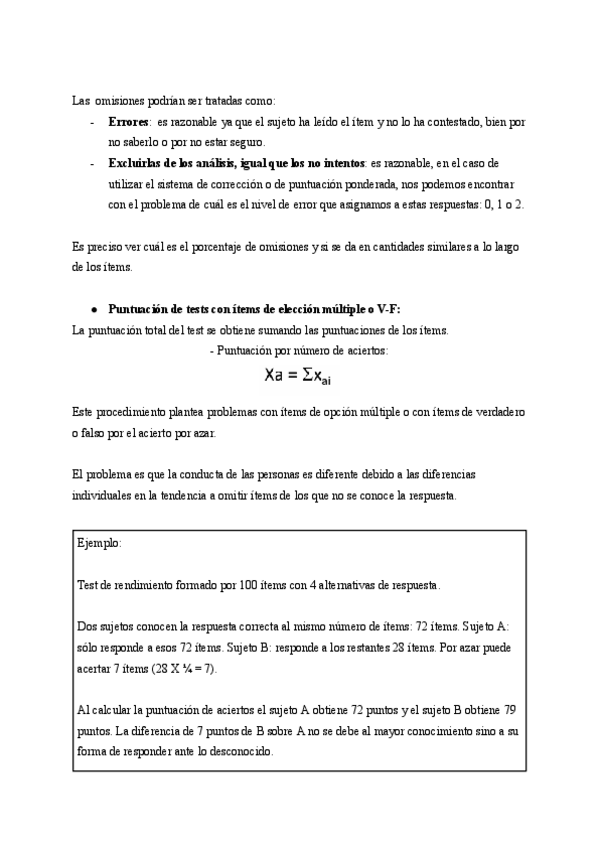 Las omisiones podrían ser tratadas como:

- **Errores**: es razonable ya que el sujeto ha leído el ítem y no lo ha contestado, bien por no saberlo o por no estar seguro.
- **Excluirlas de los análisis, igual que los no intentos**: es razonable, en el caso de utilizar el sistema de corrección o de puntuación ponderada, nos podemos encontrar con el problema de cuál es el nivel de error que asignamos a estas respuestas: 0, 1 o 2.

Es preciso ver cuál es el porcentaje de omisiones y si se da en cantidades similares a lo largo de los ítems.

● **Puntuación de tests con ítems de elección múltiple o V-F:**

La puntuación total del test se obtiene sumando las puntuaciones de los ítems.

- Puntuación por número de aciertos:

$Xa = \Sigma x_{ai}$

Este procedimiento plantea problemas con ítems de opción múltiple o con ítems de verdadero o falso por el acierto por azar.

El problema es que la conducta de las personas es diferente debido a las diferencias individuales en la tendencia a omitir ítems de los que no se conoce la respuesta.

Ejemplo:

Test de rendimiento formado por 100 ítems con 4 alternativas de respuesta.

Dos sujetos conocen la respuesta correcta al mismo número de ítems: 72 ítems. Sujeto A: sólo responde a esos 72 ítems. Sujeto B: responde a los restantes 28 ítems. Por azar puede acertar 7 ítems (28 X ¼ = 7).

Al calcular la puntuación de aciertos el sujeto A obtiene 72 puntos y el sujeto B obtiene 79 puntos. La diferencia de 7 puntos de B sobre A no se debe al mayor conocimiento sino a su forma de responder ante lo desconocido.